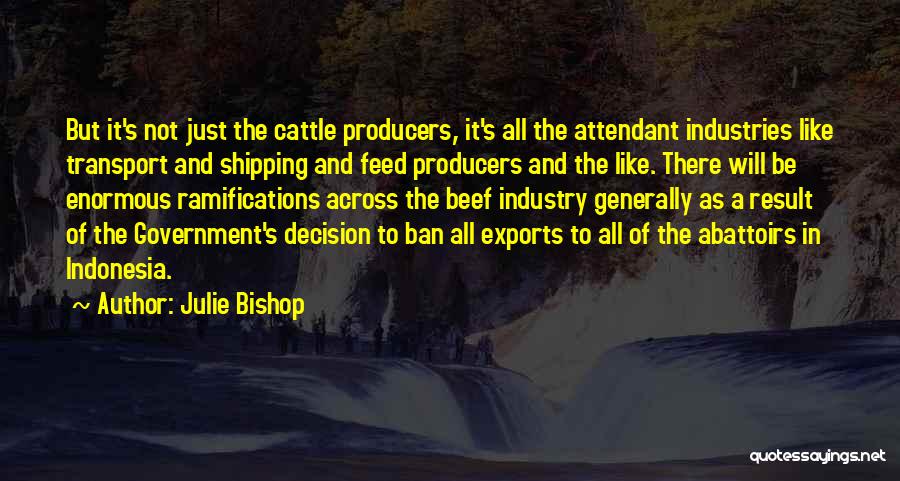 But it's not just the cattle producers, it's all the attendant industries like transport and shipping and feed producers and the like. There will be enormous ramifications across the beef industry generally as a result of the Government's decision to ban all exports to all of the abattoirs in Indonesia.

~ Author: Julie Bishop

quotessayings.net